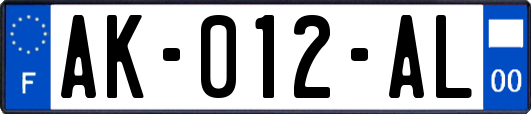 F

AK-012-AL

00